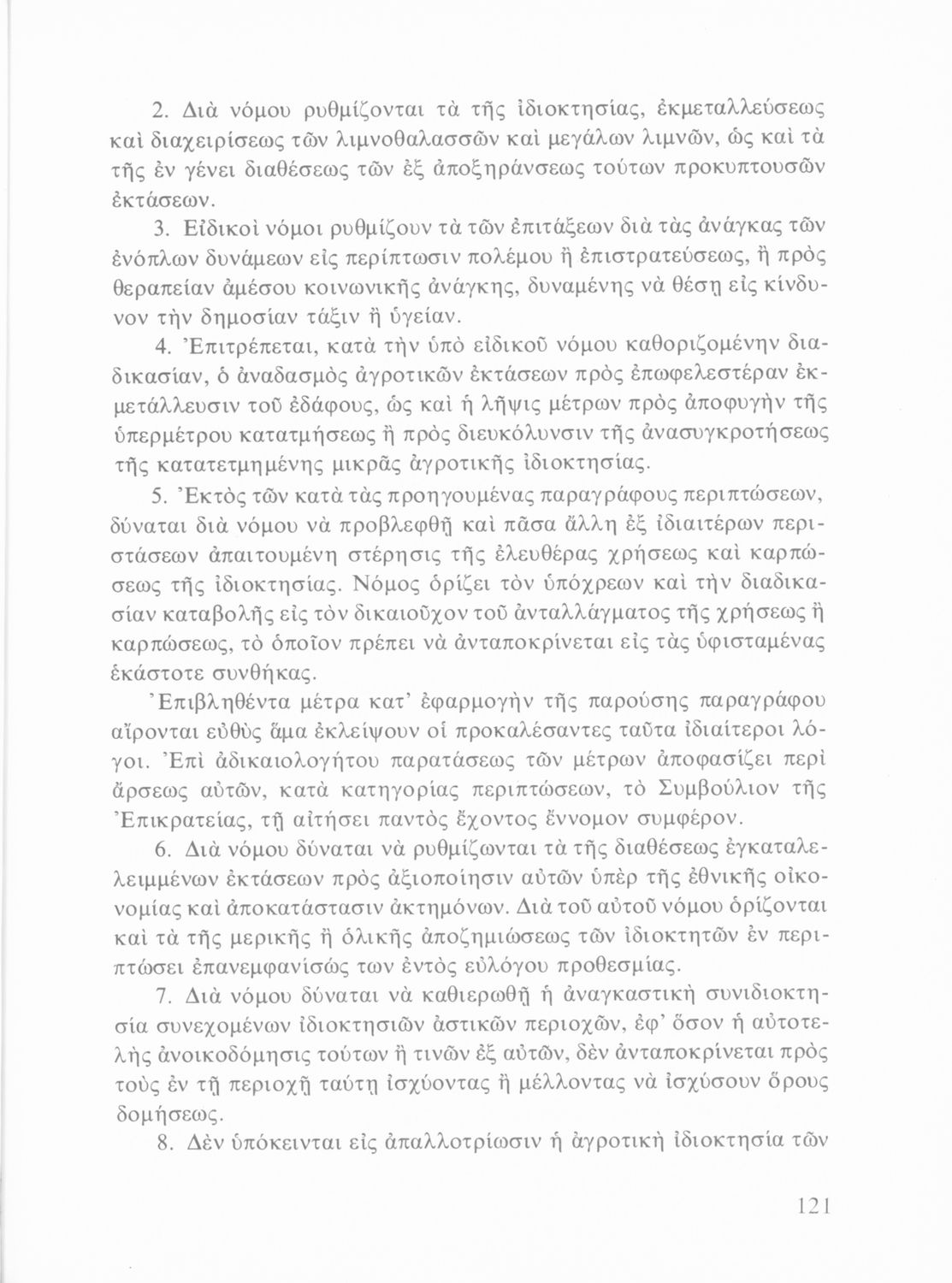 2. Διὰ νόμου ρυθμίζονται τὰ τῆς ἰδιοκτησίας, ἐκμεταλλεύσεως καὶ διαχειρίσεως τῶν λιμνοθαλασσῶν καὶ μεγάλων λιμνῶν, ὡς καὶ τὰ τῆς ἐν γένει διαθέσεως τῶν ἐξ ἀποξηράνσεως τούτων προκυπτουσῶν ἐκτάσεων.

3. Εἰδικοὶ νόμοι ρυθμίζουν τὰ τῶν ἐπιτάξεων διὰ τὰς ἀνάγκας τῶν ἐνόπλων δυνάμεων εἰς περίπτωσιν πολέμου ἢ ἐπιστρατεύσεως, ἢ πρὸς θεραπείαν ἀμέσου κοινωνικῆς ἀνάγκης, δυναμένης νὰ θέσῃ εἰς κίνδυνον τὴν δημοσίαν τάξιν ἢ ὑγείαν.

4. Ἐπιτρέπεται, κατὰ τὴν ὑπὸ εἰδικοῦ νόμου καθοριζομένην διαδικασίαν, ὁ ἀναδασμὸς ἀγροτικῶν ἐκτάσεων πρὸς ἐπωφελεστέραν ἐκμετάλλευσιν τοῦ ἐδάφους, ὡς καὶ ἡ λῆψις μέτρων πρὸς ἀποφυγὴν τῆς ὑπερμέτρου κατατμήσεως ἢ πρὸς διευκόλυνσιν τῆς ἀνασυγκροτήσεως τῆς κατατετμημένης μικρᾶς ἀγροτικῆς ἰδιοκτησίας.

5. Ἐκτὸς τῶν κατὰ τὰς προηγουμένας παραγράφους περιπτώσεων, δύναται διὰ νόμου νὰ προβλεφθῇ καὶ πᾶσα ἄλλη ἐξ ἰδιαιτέρων περιστάσεων ἀπαιτουμένη στέρησις τῆς ἐλευθέρας χρήσεως καὶ καρπώσεως τῆς ἰδιοκτησίας. Νόμος ὁρίζει τὸν ὑπόχρεων καὶ τὴν διαδικασίαν καταβολῆς εἰς τὸν δικαιοῦχον τοῦ ἀνταλλάγματος τῆς χρήσεως ἢ καρπώσεως, τὸ ὁποῖον πρέπει νὰ ἀνταποκρίνεται εἰς τὰς ὑφισταμένας ἑκάστοτε συνθήκας.

Ἐπιβληθέντα μέτρα κατ' ἐφαρμογὴν τῆς παρούσης παραγράφου αἴρονται εὐθὺς ἅμα ἐκλείψουν οἱ προκαλέσαντες ταῦτα ἰδιαίτεροι λόγοι. Ἐπὶ ἀδικαιολογήτου παρατάσεως τῶν μέτρων ἀποφασίζει περὶ ἄρσεως αὐτῶν, κατὰ κατηγορίας περιπτώσεων, τὸ Συμβούλιον τῆς Ἐπικρατείας, τῇ αἰτήσει παντὸς ἔχοντος ἔννομον συμφέρον.

6. Διὰ νόμου δύναται νὰ ρυθμίζωνται τὰ τῆς διαθέσεως ἐγκαταλελειμμένων ἐκτάσεων πρὸς ἀξιοποίησιν αὐτῶν ὑπὲρ τῆς ἐθνικῆς οἰκονομίας καὶ ἀποκατάστασιν ἀκτημόνων. Διὰ τοῦ αὐτοῦ νόμου ὁρίζονται καὶ τὰ τῆς μερικῆς ἢ ὁλικῆς ἀποζημιώσεως τῶν ἰδιοκτητῶν ἐν περιπτώσει ἐπανεμφανίσώς των ἐντὸς εὐλόγου προθεσμίας.

7. Διὰ νόμου δύναται νὰ καθιερωθῇ ἡ ἀναγκαστικὴ συνιδιοκτησία συνεχομένων ἰδιοκτησιῶν ἀστικῶν περιοχῶν, ἐφ' ὅσον ἡ αὐτοτελὴς ἀνοικοδόμησις τούτων ἢ τινῶν ἐξ αὐτῶν, δὲν ἀνταποκρίνεται πρὸς τοὺς ἐν τῇ περιοχῇ ταύτῃ ἰσχύοντας ἢ μέλλοντας νὰ ἰσχύσουν ὅρους δομήσεως.

8. Δὲν ὑπόκεινται εἰς ἀπαλλοτρίωσιν ἡ ἀγροτικὴ ἰδιοκτησία τῶν

121